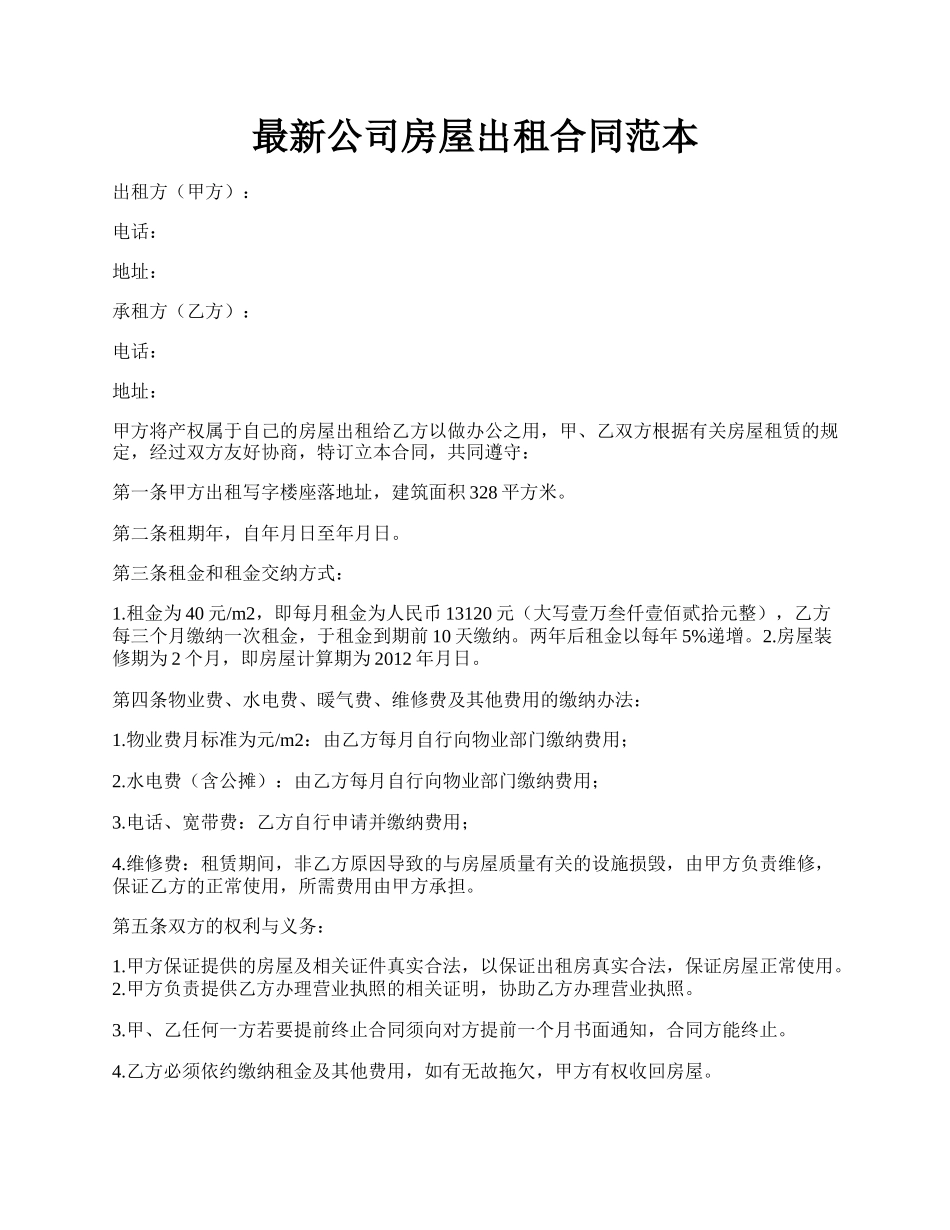 最新公司房屋出租合同范本

出租方（甲方）：

电话：

地址：

承租方（乙方）：

电话：

地址：

甲方将产权属于自己的房屋出租给乙方以做办公之用，甲、乙双方根据有关房屋租赁的规定，经过双方友好协商，特订立本合同，共同遵守：

第一条甲方出租写字楼座落地址，建筑面积328平方米。

第二条租期年，自年月日至年月日。

第三条租金和租金交纳方式：

1.租金为40元/m2，即每月租金为人民币13120元（大写壹万叁仟壹佰贰拾元整），乙方每三个月缴纳一次租金，于租金到期前10天缴纳。两年后租金以每年5%递增。2.房屋装修期为2个月，即房屋计算期为2012年月日。

第四条物业费、水电费、暖气费、维修费及其他费用的缴纳办法：

1.物业费月标准为元/m2：由乙方每月自行向物业部门缴纳费用；

2.水电费（含公摊）：由乙方每月自行向物业部门缴纳费用；

3.电话、宽带费：乙方自行申请并缴纳费用；

4.维修费：租赁期间，非乙方原因导致的与房屋质量有关的设施损毁，由甲方负责维修，保证乙方的正常使用，所需费用由甲方承担。

第五条双方的权利与义务：

1.甲方保证提供的房屋及相关证件真实合法，以保证出租房真实合法，保证房屋正常使用。2.甲方负责提供乙方办理营业执照的相关证明，协助乙方办理营业执照。

3.甲、乙任何一方若要提前终止合同须向对方提前一个月书面通知，合同方能终止。

4.乙方必须依约缴纳租金及其他费用，如有无故拖欠，甲方有权收回房屋。